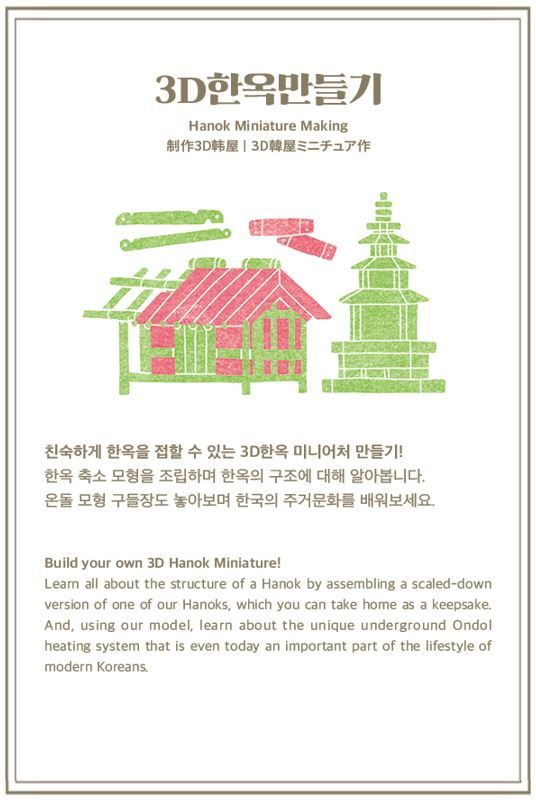 3D한옥만들기

Hanok Miniature Making
制作3D韩屋 | 3D韓屋ミニチュア作

친숙하게 한옥을 접할 수 있는 3D한옥 미니어처 만들기!
한옥 축소 모형을 조립하며 한옥의 구조에 대해 알아봅니다.
온돌 모형 구들장도 놓아보며 한국의 주거문화를 배워보세요.

Build your own 3D Hanok Miniature!
Learn all about the structure of a Hanok by assembling a scaled-down version of one of our Hanoks, which you can take home as a keepsake. And, using our model, learn about the unique underground Ondol heating system that is even today an important part of the lifestyle of modern Koreans.